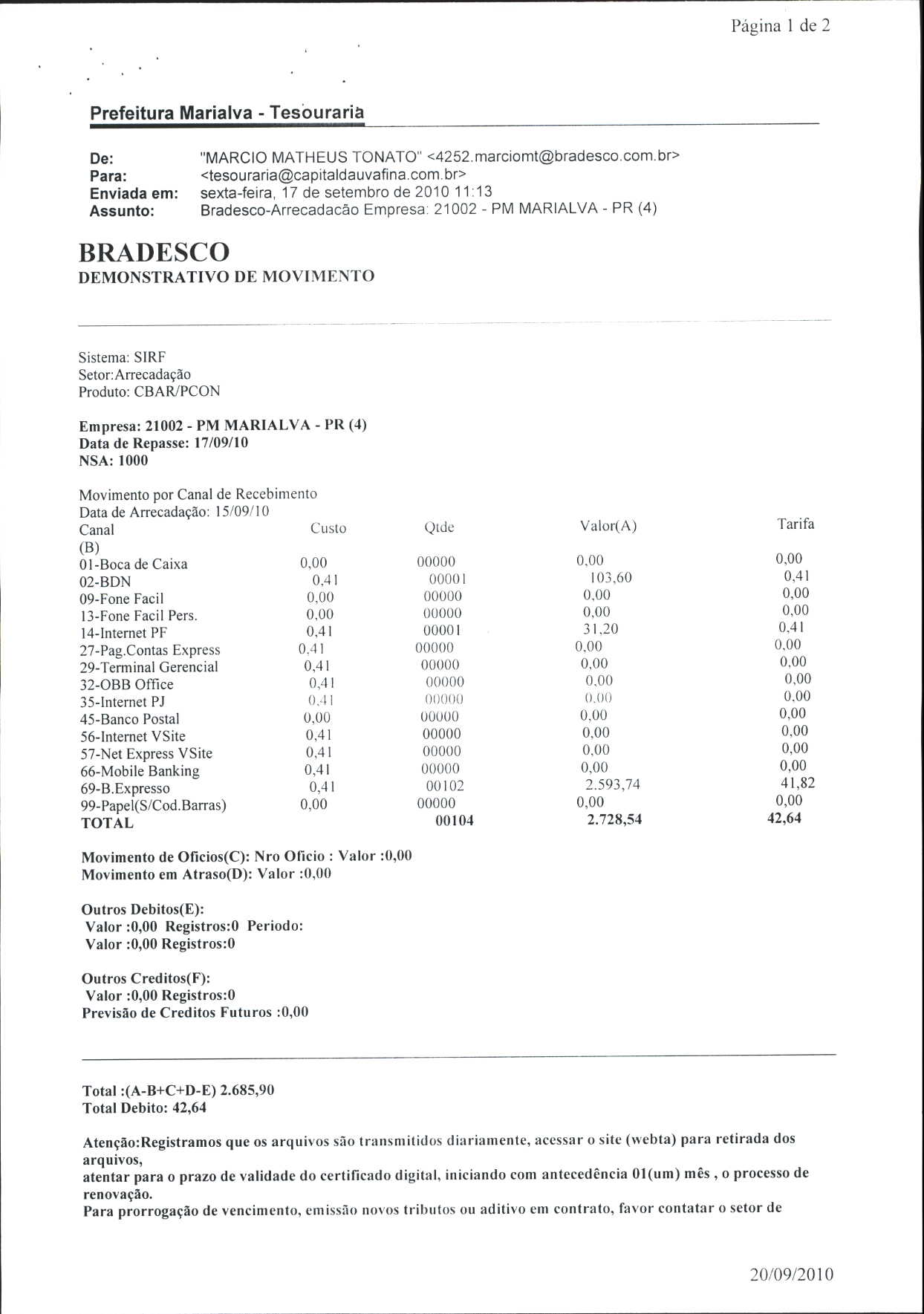 Página 1 de 2

Prefeitura Marialva - Tesouraria

De: "MARCIO MATHEUS TONATO" <4252.marciomt@bradesco.com.br>
Para: <tesouraria@capitaldauvafina.com.br>
Enviada em: sexta-feira, 17 de setembro de 2010 11:13
Assunto: Bradesco-Arrecadacão Empresa: 21002 - PM MARIALVA - PR (4)

BRADESCO
DEMONSTRATIVO DE MOVIMENTO

Sistema: SIRF
Setor:Arrecadação
Produto: CBAR/PCON

Empresa: 21002 - PM MARIALVA - PR (4)
Data de Repasse: 17/09/10
NSA: 1000

Movimento por Canal de Recebimento
Data de Arrecadação: 15/09/10

| Canal (B) | Custo | Qtde | Valor(A) | Tarifa |
|---|---|---|---|---|
| 01-Boca de Caixa | 0,00 | 00000 | 0,00 | 0,00 |
| 02-BDN | 0,41 | 00001 | 103,60 | 0,41 |
| 09-Fone Facil | 0,00 | 00000 | 0,00 | 0,00 |
| 13-Fone Facil Pers. | 0,00 | 00000 | 0,00 | 0,00 |
| 14-Internet PF | 0,41 | 00001 | 31,20 | 0,41 |
| 27-Pag.Contas Express | 0,41 | 00000 | 0,00 | 0,00 |
| 29-Terminal Gerencial | 0,41 | 00000 | 0,00 | 0,00 |
| 32-OBB Office | 0,41 | 00000 | 0,00 | 0,00 |
| 35-Internet PJ | 0,41 | 00000 | 0,00 | 0,00 |
| 45-Banco Postal | 0,00 | 00000 | 0,00 | 0,00 |
| 56-Internet VSite | 0,41 | 00000 | 0,00 | 0,00 |
| 57-Net Express VSite | 0,41 | 00000 | 0,00 | 0,00 |
| 66-Mobile Banking | 0,41 | 00000 | 0,00 | 0,00 |
| 69-B.Expresso | 0,41 | 00102 | 2.593,74 | 41,82 |
| 99-Papel(S/Cod.Barras) | 0,00 | 00000 | 0,00 | 0,00 |
| TOTAL | | 00104 | 2.728,54 | 42,64 |

Movimento de Oficios(C): Nro Oficio : Valor :0,00
Movimento em Atraso(D): Valor :0,00

Outros Debitos(E):
Valor :0,00 Registros:0 Periodo:
Valor :0,00 Registros:0

Outros Creditos(F):
Valor :0,00 Registros:0
Previsão de Creditos Futuros :0,00

Total :(A-B+C+D-E) 2.685,90
Total Debito: 42,64

Atenção:Registramos que os arquivos são transmitidos diariamente, acessar o site (webta) para retirada dos arquivos,
atentar para o prazo de validade do certificado digital, iniciando com antecedência 01(um) mês , o processo de renovação.
Para prorrogação de vencimento, emissão novos tributos ou aditivo em contrato, favor contatar o setor de

20/09/2010